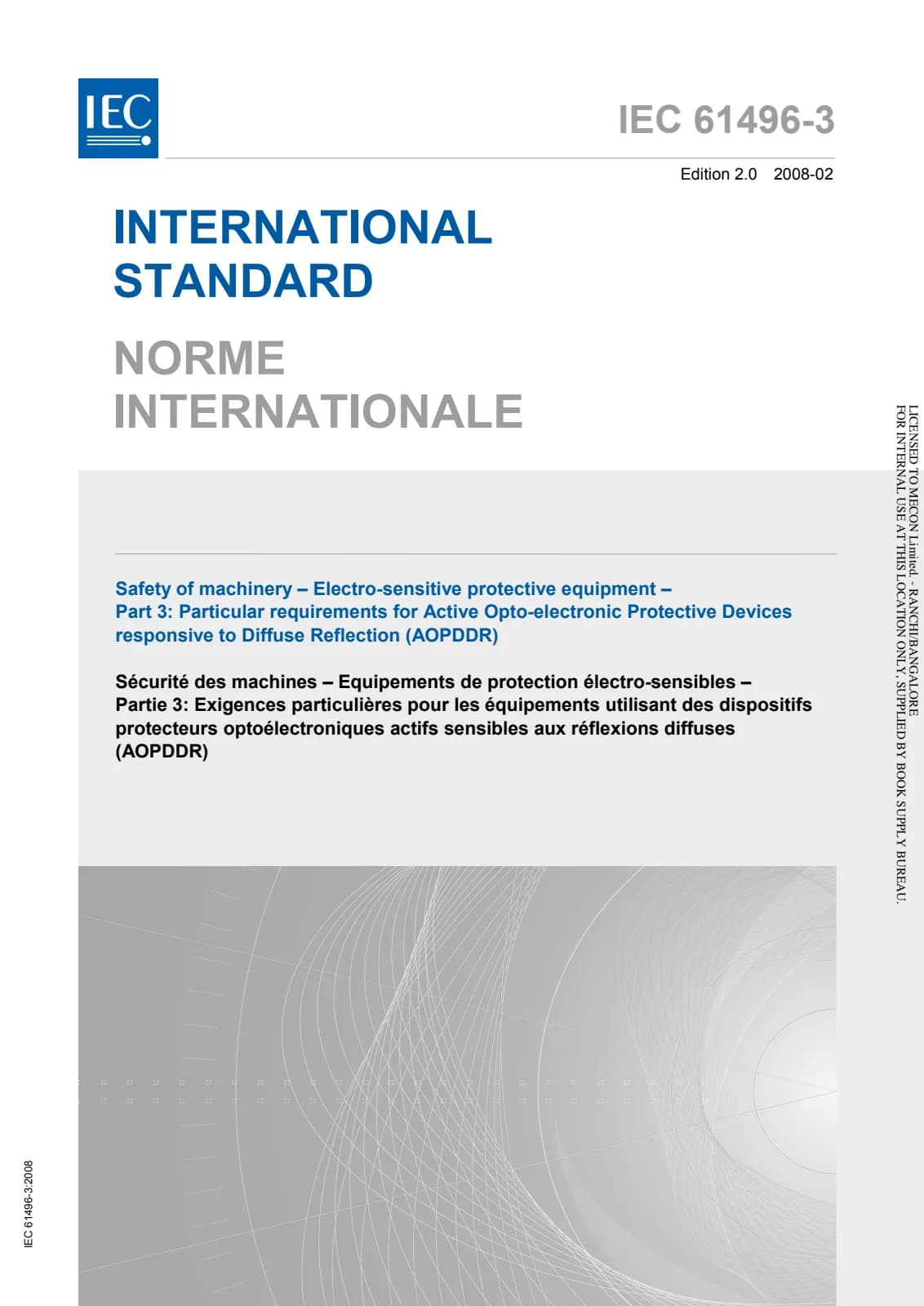 IEC

IEC 61496-3

Edition 2.0 2008-02

INTERNATIONAL STANDARD

NORME INTERNATIONALE

Safety of machinery – Electro-sensitive protective equipment – Part 3: Particular requirements for Active Opto-electronic Protective Devices responsive to Diffuse Reflection (AOPDDR)

Sécurité des machines – Equipements de protection électro-sensibles – Partie 3: Exigences particulières pour les équipements utilisant des dispositifs protecteurs optoélectroniques actifs sensibles aux réflexions diffuses (AOPDDR)

IEC 61496-3:2008

LICENSED TO MECON Limited. - RANCHI/BANGALORE
FOR INTERNAL USE AT THIS LOCATION ONLY, SUPPLIED BY BOOK SUPPLY BUREAU.